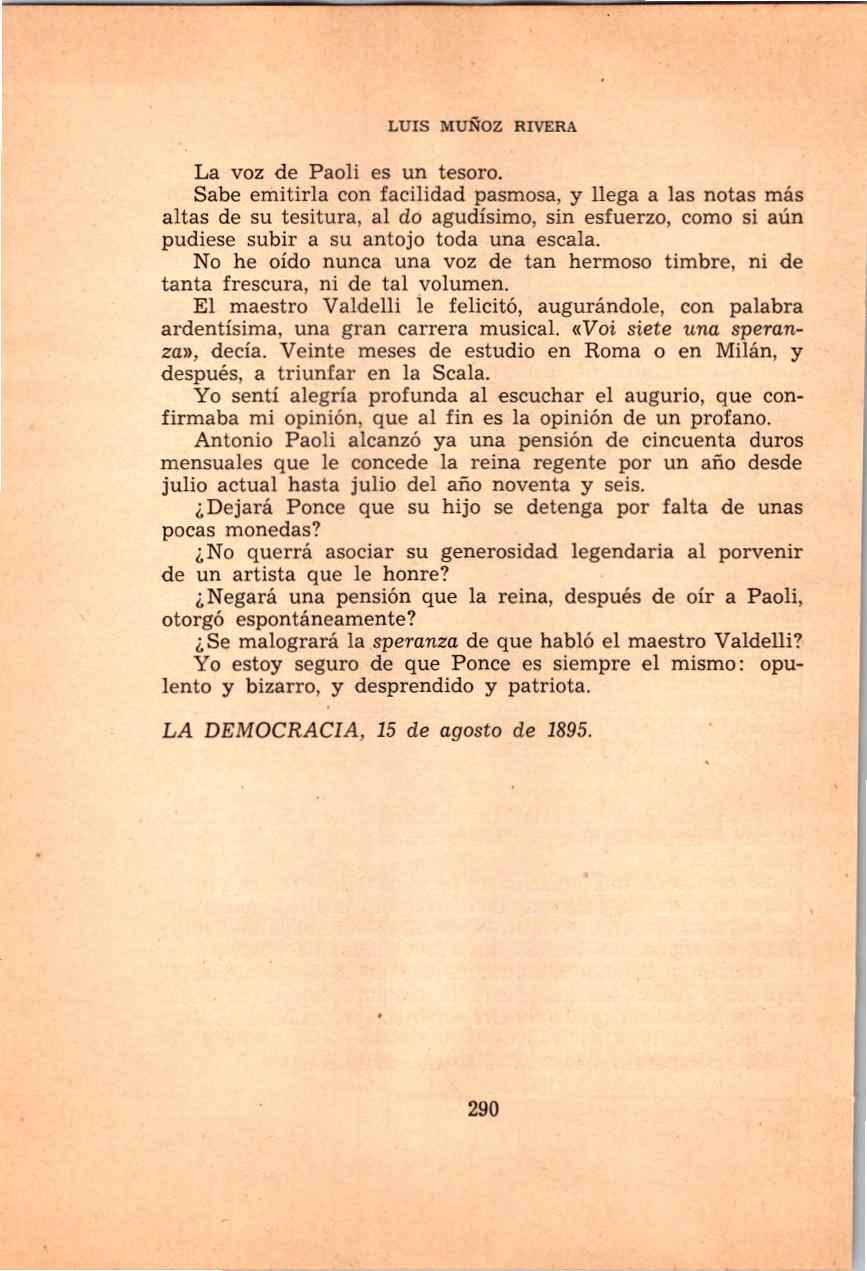 LUIS MUÑOZ RIVERA

La voz de Paoli es un tesoro.

Sabe emitirla con facilidad pasmosa, y llega a las notas más altas de su tesitura, al do agudísimo, sin esfuerzo, como si aún pudiese subir a su antojo toda una escala.

No he oído nunca una voz de tan hermoso timbre, ni de tanta frescura, ni de tal volumen.

El maestro Valdelli le felicitó, augurándole, con palabra ardentísima, una gran carrera musical. «Voi siete una speranza», decía. Veinte meses de estudio en Roma o en Milán, y después, a triunfar en la Scala.

Yo sentí alegría profunda al escuchar el augurio, que confirmaba mi opinión, que al fin es la opinión de un profano.

Antonio Paoli alcanzó ya una pensión de cincuenta duros mensuales que le concede la reina regente por un año desde julio actual hasta julio del año noventa y seis.

¿Dejará Ponce que su hijo se detenga por falta de unas pocas monedas?

¿No querrá asociar su generosidad legendaria al porvenir de un artista que le honre?

¿Negará una pensión que la reina, después de oír a Paoli, otorgó espontáneamente?

¿Se malogrará la speranza de que habló el maestro Valdelli?

Yo estoy seguro de que Ponce es siempre el mismo: opulento y bizarro, y desprendido y patriota.

LA DEMOCRACIA, 15 de agosto de 1895.

290